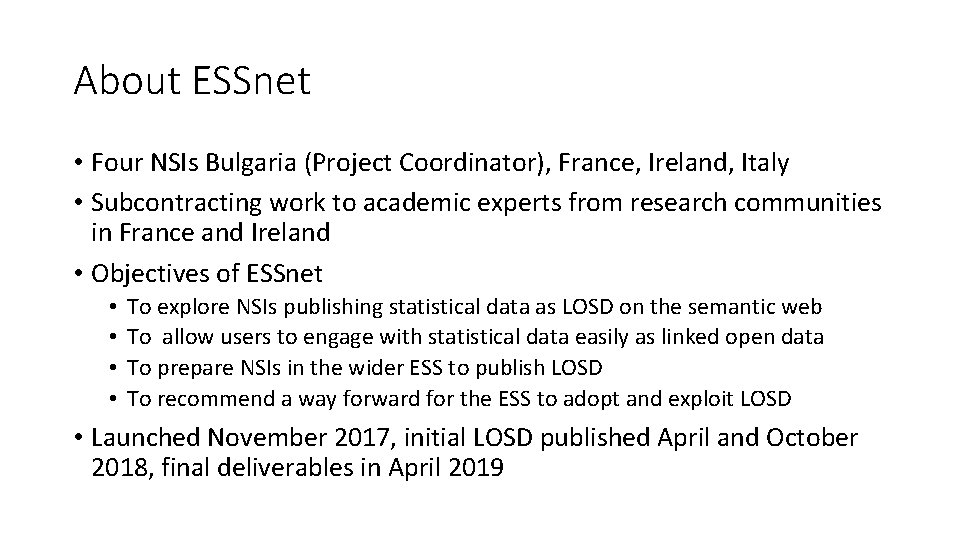 About ESSnet

• Four NSIs Bulgaria (Project Coordinator), France, Ireland, Italy
• Subcontracting work to academic experts from research communities in France and Ireland
• Objectives of ESSnet
  • To explore NSIs publishing statistical data as LOSD on the semantic web
  • To  allow users to engage with statistical data easily as linked open data
  • To prepare NSIs in the wider ESS to publish LOSD
  • To recommend a way forward for the ESS to adopt and exploit LOSD
• Launched November 2017, initial LOSD published April and October 2018, final deliverables in April 2019